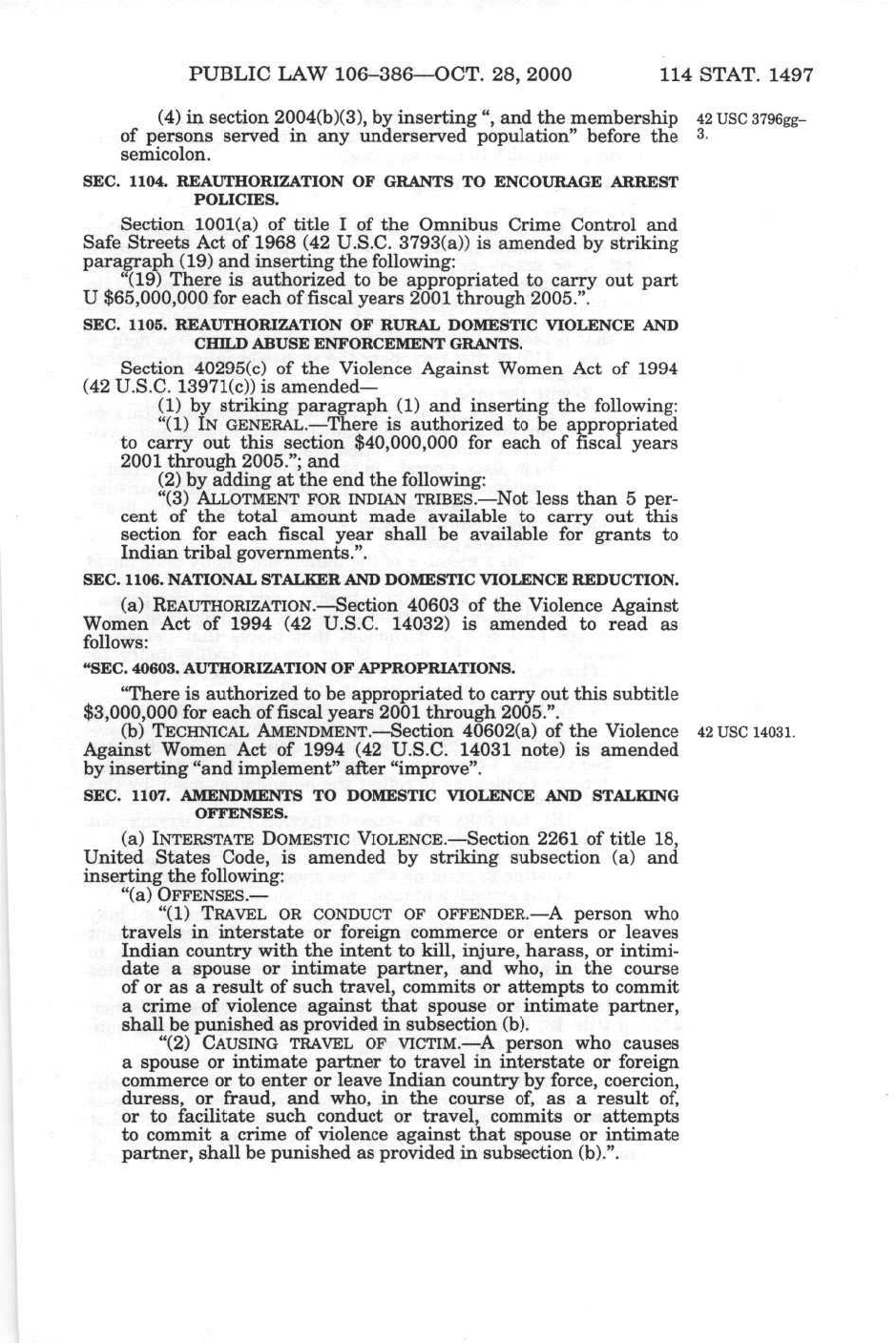 PUBLIC LAW 106–386—OCT. 28, 2000 114 STAT. 1497

(4) in section 2004(b)(3), by inserting ", and the membership of persons served in any underserved population" before the semicolon.

42 USC 3796gg–3.

SEC. 1104. REAUTHORIZATION OF GRANTS TO ENCOURAGE ARREST POLICIES.

Section 1001(a) of title I of the Omnibus Crime Control and Safe Streets Act of 1968 (42 U.S.C. 3793(a)) is amended by striking paragraph (19) and inserting the following:

"(19) There is authorized to be appropriated to carry out part U $65,000,000 for each of fiscal years 2001 through 2005.".

SEC. 1105. REAUTHORIZATION OF RURAL DOMESTIC VIOLENCE AND CHILD ABUSE ENFORCEMENT GRANTS.

Section 40295(c) of the Violence Against Women Act of 1994 (42 U.S.C. 13971(c)) is amended—

(1) by striking paragraph (1) and inserting the following:

"(1) IN GENERAL.—There is authorized to be appropriated to carry out this section $40,000,000 for each of fiscal years 2001 through 2005."; and

(2) by adding at the end the following:

"(3) ALLOTMENT FOR INDIAN TRIBES.—Not less than 5 percent of the total amount made available to carry out this section for each fiscal year shall be available for grants to Indian tribal governments.".

SEC. 1106. NATIONAL STALKER AND DOMESTIC VIOLENCE REDUCTION.

(a) REAUTHORIZATION.—Section 40603 of the Violence Against Women Act of 1994 (42 U.S.C. 14032) is amended to read as follows:

"SEC. 40603. AUTHORIZATION OF APPROPRIATIONS.

"There is authorized to be appropriated to carry out this subtitle $3,000,000 for each of fiscal years 2001 through 2005.".

(b) TECHNICAL AMENDMENT.—Section 40602(a) of the Violence Against Women Act of 1994 (42 U.S.C. 14031 note) is amended by inserting "and implement" after "improve".

42 USC 14031.

SEC. 1107. AMENDMENTS TO DOMESTIC VIOLENCE AND STALKING OFFENSES.

(a) INTERSTATE DOMESTIC VIOLENCE.—Section 2261 of title 18, United States Code, is amended by striking subsection (a) and inserting the following:

"(a) OFFENSES.—

"(1) TRAVEL OR CONDUCT OF OFFENDER.—A person who travels in interstate or foreign commerce or enters or leaves Indian country with the intent to kill, injure, harass, or intimidate a spouse or intimate partner, and who, in the course of or as a result of such travel, commits or attempts to commit a crime of violence against that spouse or intimate partner, shall be punished as provided in subsection (b).

"(2) CAUSING TRAVEL OF VICTIM.—A person who causes a spouse or intimate partner to travel in interstate or foreign commerce or to enter or leave Indian country by force, coercion, duress, or fraud, and who, in the course of, as a result of, or to facilitate such conduct or travel, commits or attempts to commit a crime of violence against that spouse or intimate partner, shall be punished as provided in subsection (b).".